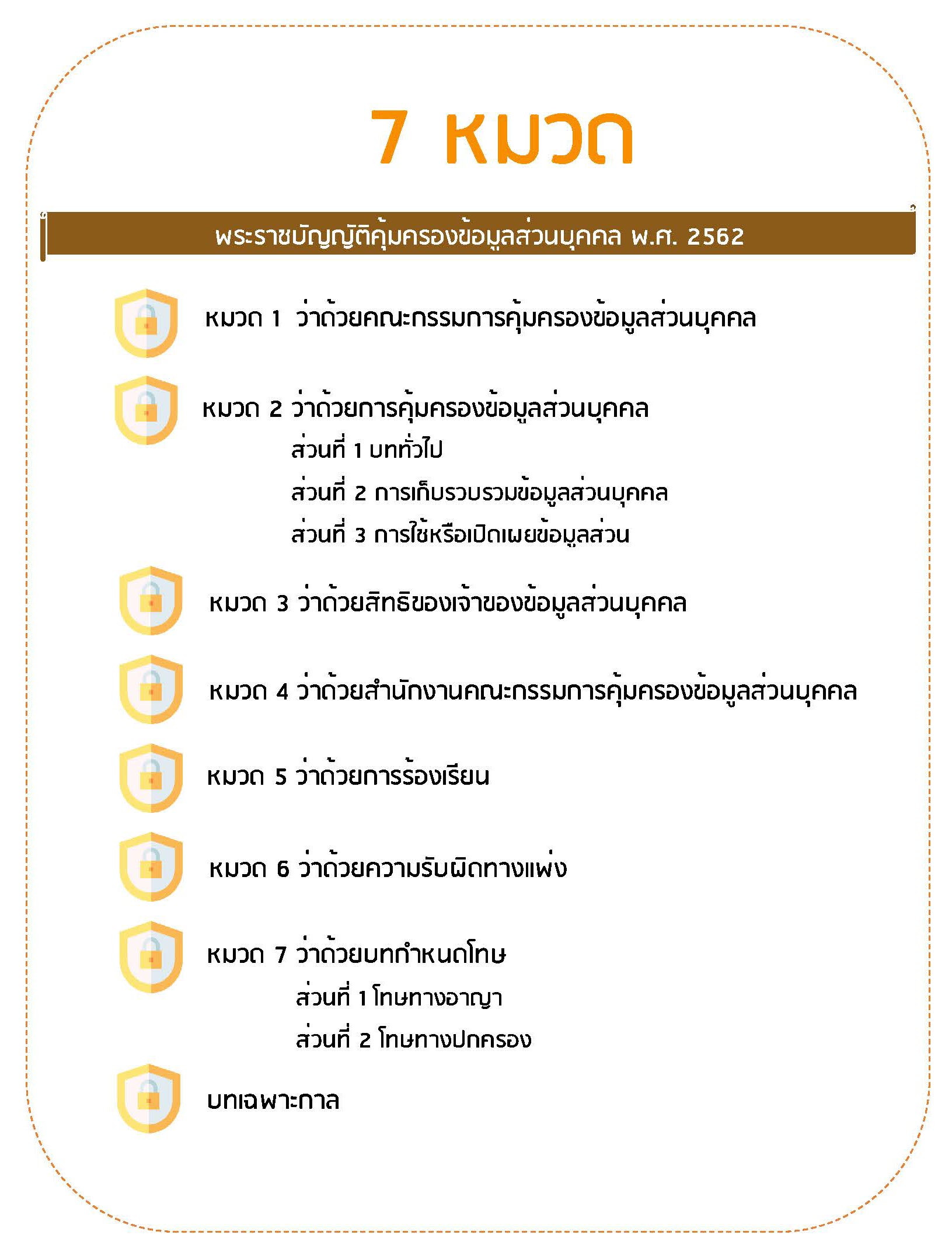 7 หมวด

พระราชบัญญัติคุ้มครองข้อมูลส่วนบุคคล พ.ศ. 2562

หมวด 1 ว่าด้วยคณะกรรมการคุ้มครองข้อมูลส่วนบุคคล

หมวด 2 ว่าด้วยการคุ้มครองข้อมูลส่วนบุคคล
ส่วนที่ 1 บททั่วไป
ส่วนที่ 2 การเก็บรวบรวมข้อมูลส่วนบุคคล
ส่วนที่ 3 การใช้หรือเปิดเผยข้อมูลส่วน

หมวด 3 ว่าด้วยสิทธิของเจ้าของข้อมูลส่วนบุคคล

หมวด 4 ว่าด้วยสำนักงานคณะกรรมการคุ้มครองข้อมูลส่วนบุคคล

หมวด 5 ว่าด้วยการร้องเรียน

หมวด 6 ว่าด้วยความรับผิดทางแพ่ง

หมวด 7 ว่าด้วยบทกำหนดโทษ
ส่วนที่ 1 โทษทางอาญา
ส่วนที่ 2 โทษทางปกครอง

บทเฉพาะกาล